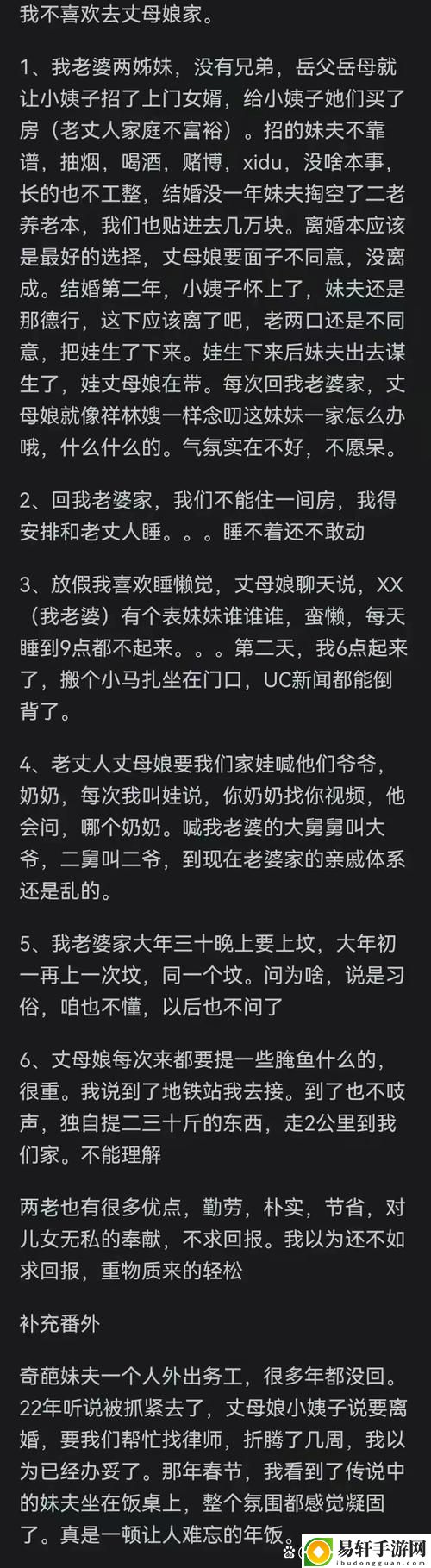 我不喜欢去丈母娘家。

1、我老婆两姊妹，没有兄弟，岳父岳母就让小姨子招了上门女婿，给小姨子她们买了房（老丈人家庭不富裕）。招的妹夫不靠谱，抽烟，喝酒，赌博，xidu，没啥本事，长的也不工整，结婚没一年妹夫掏空了二老养老本，我们也贴进去几万块。离婚本应该是最好的选择，丈母娘要面子不同意，没离成。结婚第二年，小姨子怀上了，妹夫还是那德行，这下应该离了吧，老两口还是不同意，把娃生了下来。娃生下来后妹夫出去谋生了，娃丈母娘在带。每次回我老婆家，丈母娘就像祥林嫂一样念叨这妹妹一家怎么办哦，什么什么的。气氛实在不好，不愿呆。

2、回我老婆家，我们不能住一间房，我得安排和老丈人睡。。。睡不着还不敢动

3、放假我喜欢睡懒觉，丈母娘聊天说，XX（我老婆）有个表妹妹谁谁谁，蛮懒，每天睡到9点都不起来。。。第二天，我6点起来了，搬个小马扎坐在门口，UC新闻都能倒背了。

4、老丈人丈母娘要我们家娃喊他们爷爷，奶奶，每次我叫娃说，你奶奶找你视频，他会问，哪个奶奶。喊我老婆的大舅舅叫大爷，二舅叫二爷，到现在老婆家的亲戚体系还是乱的。

5、我老婆家大年三十晚上要上坟，大年初一再上一次坟，同一个坟。问为啥，说是习俗，咱也不懂，以后也不问了

6、丈母娘每次来都要提一些腌鱼什么的，很重。我说到了地铁站我去接。到了也不吱声，独自提二三十斤的东西，走2公里到我们家。不能理解

两老也有很多优点，勤劳，朴实，节省，对儿女无私的奉献，不求回报。我以为还不如求回报，重物质来的轻松

补充番外

奇葩妹夫一个人外出务工，很多年都没回。22年听说被抓紧去了，丈母娘小姨子说要离婚，要我们帮忙找律师，折腾了几周，我以为已经办妥了。那年春节，我看到了传说中的妹夫坐在饭桌上，整个氛围都感觉凝固了。真是一顿让人难忘的年饭。

易轩手游网
ibudongguan.com